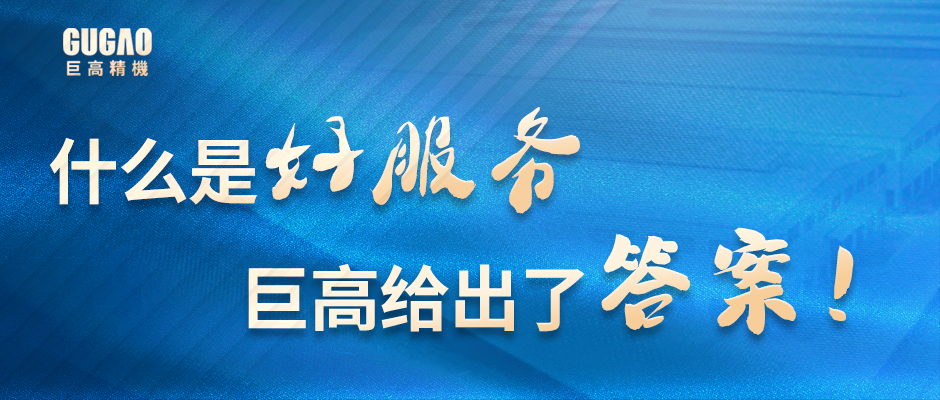 GUGAO
巨高精機

什么是好服务

巨高给出了答案！